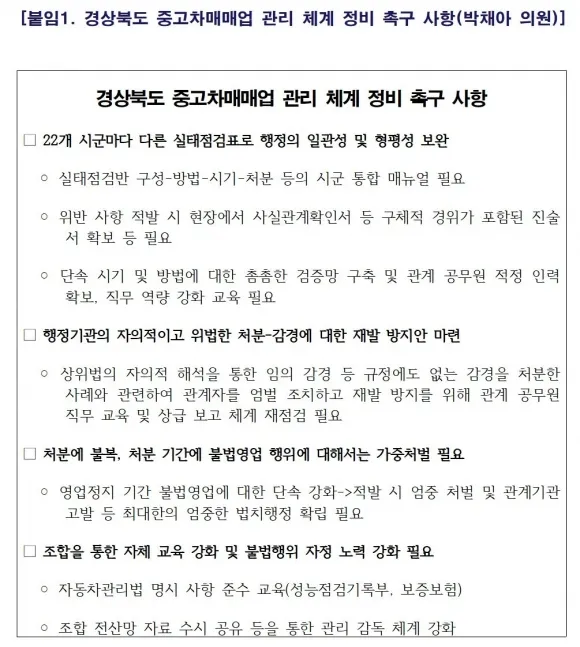 [붙임1. 경상북도 중고차매매업 관리 체계 정비 촉구 사항(박채아 의원)]

경상북도 중고차매매업 관리 체계 정비 촉구 사항

□ 22개 시군마다 다른 실태점검표로 행정의 일관성 및 형평성 보완

○ 실태점검반 구성-방법-시기-처분 등의 시군 통합 매뉴얼 필요

○ 위반 사항 적발 시 현장에서 사실관계확인서 등 구체적 경위가 포함된 진술서 확보 등 필요

○ 단속 시기 및 방법에 대한 촘촘한 검증망 구축 및 관계 공무원 적정 인력 확보, 직무 역량 강화 교육 필요

□ 행정기관의 자의적이고 위법한 처분-감경에 대한 재발 방지안 마련

○ 상위법의 자의적 해석을 통한 임의 감경 등 규정에도 없는 감경을 처분한 사례와 관련하여 관계자를 엄벌 조치하고 재발 방지를 위해 관계 공무원 직무 교육 및 상급 보고 체계 재점검 필요

□ 처분에 불복, 처분 기간에 불법영업 행위에 대해서는 가중처벌 필요

○ 영업정지 기간 불법영업에 대한 단속 강화->적발 시 엄중 처벌 및 관계기관 고발 등 최대한의 엄중한 법치행정 확립 필요

□ 조합을 통한 자체 교육 강화 및 불법행위 자정 노력 강화 필요

○ 자동차관리법 명시 사항 준수 교육(성능점검기록부, 보증보험)

○ 조합 전산망 자료 수시 공유 등을 통한 관리 감독 체계 강화